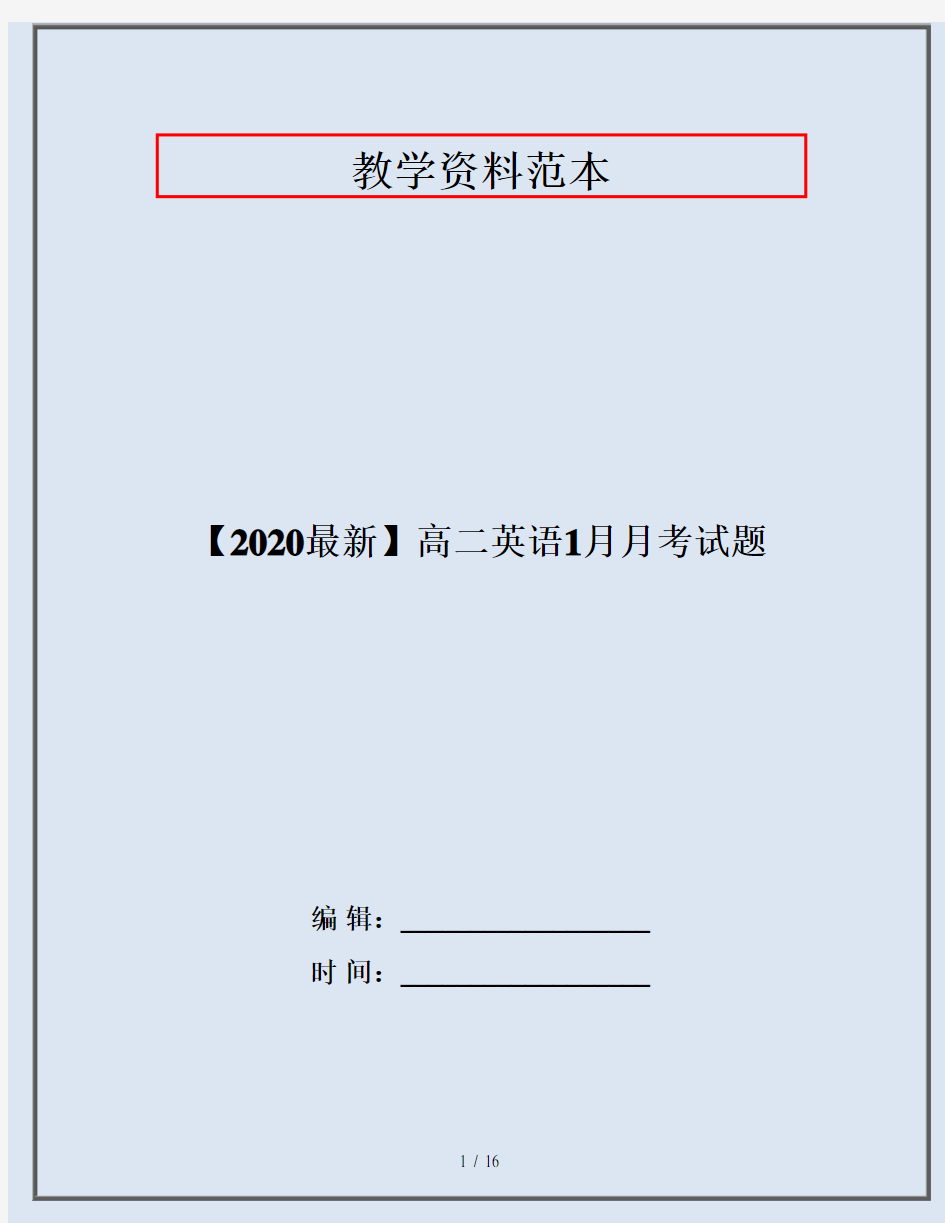 教学资料范本

【2020最新】高二英语1月月考试题

编 辑：__________________

时 间：__________________

1 / 16